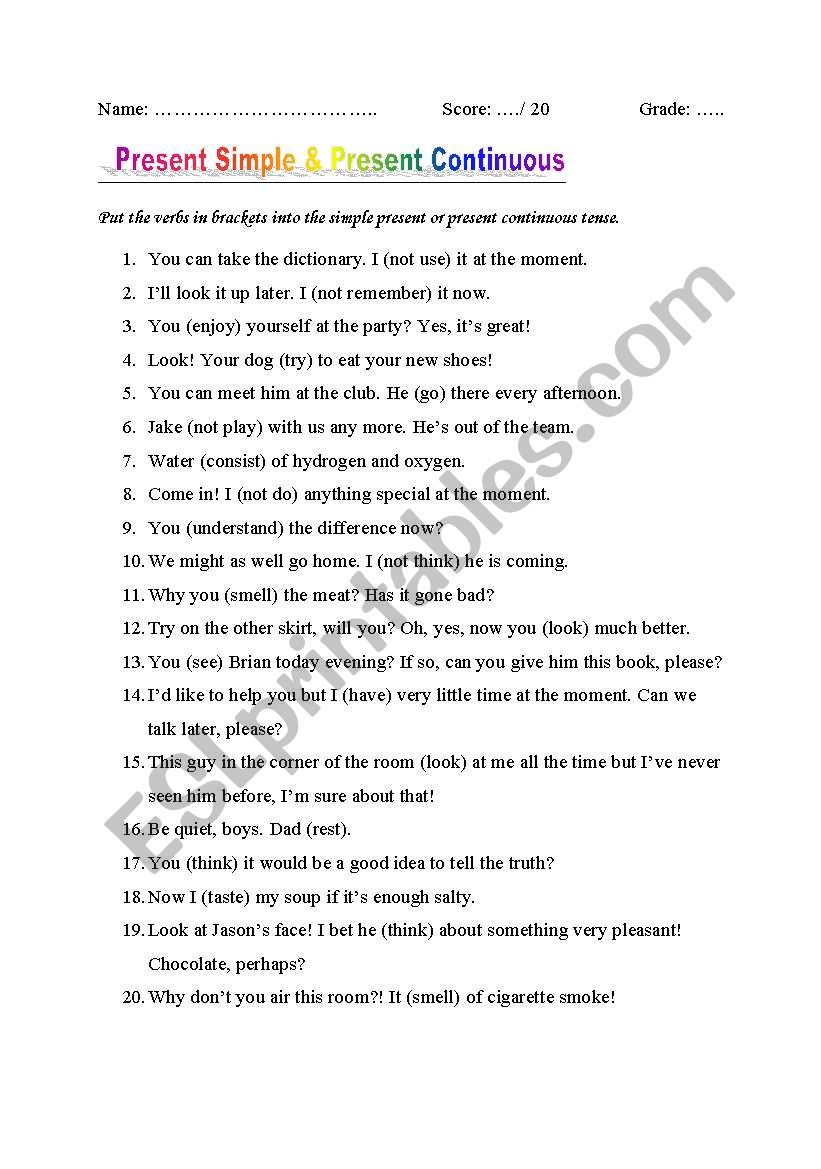 Name: ……………………………..          Score: …./ 20          Grade: …..

Present Simple & Present Continuous

Put the verbs in brackets into the simple present or present continuous tense.

1. You can take the dictionary. I (not use) it at the moment.
2. I'll look it up later. I (not remember) it now.
3. You (enjoy) yourself at the party? Yes, it's great!
4. Look! Your dog (try) to eat your new shoes!
5. You can meet him at the club. He (go) there every afternoon.
6. Jake (not play) with us any more. He's out of the team.
7. Water (consist) of hydrogen and oxygen.
8. Come in! I (not do) anything special at the moment.
9. You (understand) the difference now?
10. We might as well go home. I (not think) he is coming.
11. Why you (smell) the meat? Has it gone bad?
12. Try on the other skirt, will you? Oh, yes, now you (look) much better.
13. You (see) Brian today evening? If so, can you give him this book, please?
14. I'd like to help you but I (have) very little time at the moment. Can we talk later, please?
15. This guy in the corner of the room (look) at me all the time but I've never seen him before, I'm sure about that!
16. Be quiet, boys. Dad (rest).
17. You (think) it would be a good idea to tell the truth?
18. Now I (taste) my soup if it's enough salty.
19. Look at Jason's face! I bet he (think) about something very pleasant! Chocolate, perhaps?
20. Why don't you air this room?! It (smell) of cigarette smoke!

ESLprintables.com